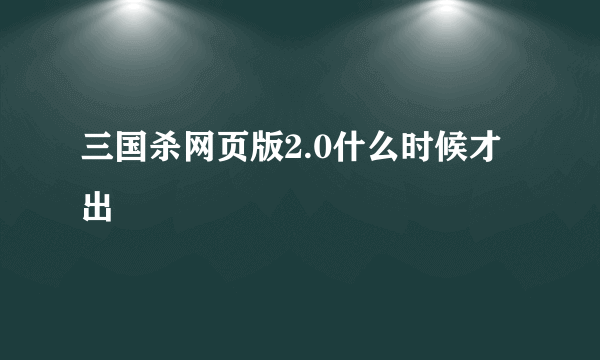 三国杀网页版2.0什么时候才出